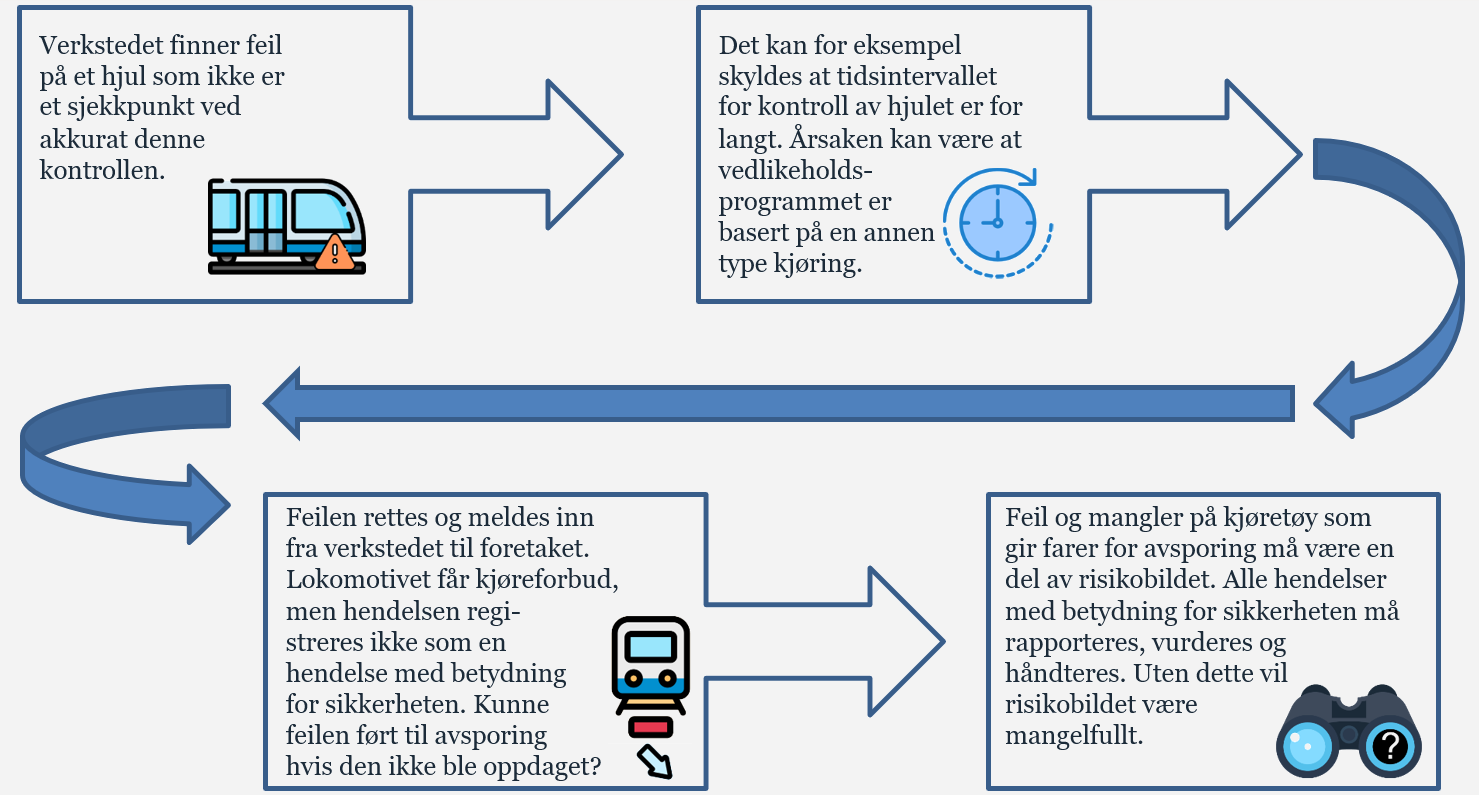 Verkstedet finner feil på et hjul som ikke er et sjekkpunkt ved akkurat denne kontrollen.

Det kan for eksempel skyldes at tidsintervallet for kontroll av hjulet er for langt. Årsaken kan være at vedlikeholdsprogrammet er basert på en annen type kjøring.

Feilen rettes og meldes inn fra verkstedet til foretaket. Lokomotivet får kjøreforbud, men hendelsen registreres ikke som en hendelse med betydning for sikkerheten. Kunne feilen ført til avsporing hvis den ikke ble oppdaget?

Feil og mangler på kjøretøy som gir farer for avsporing må være en del av risikobildet. Alle hendelser med betydning for sikkerheten må rapporteres, vurderes og håndteres. Uten dette vil risikobildet være mangelfullt.